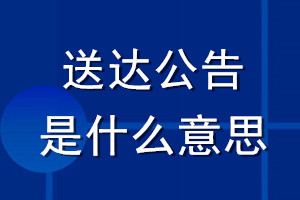 送达公告
是什么意思